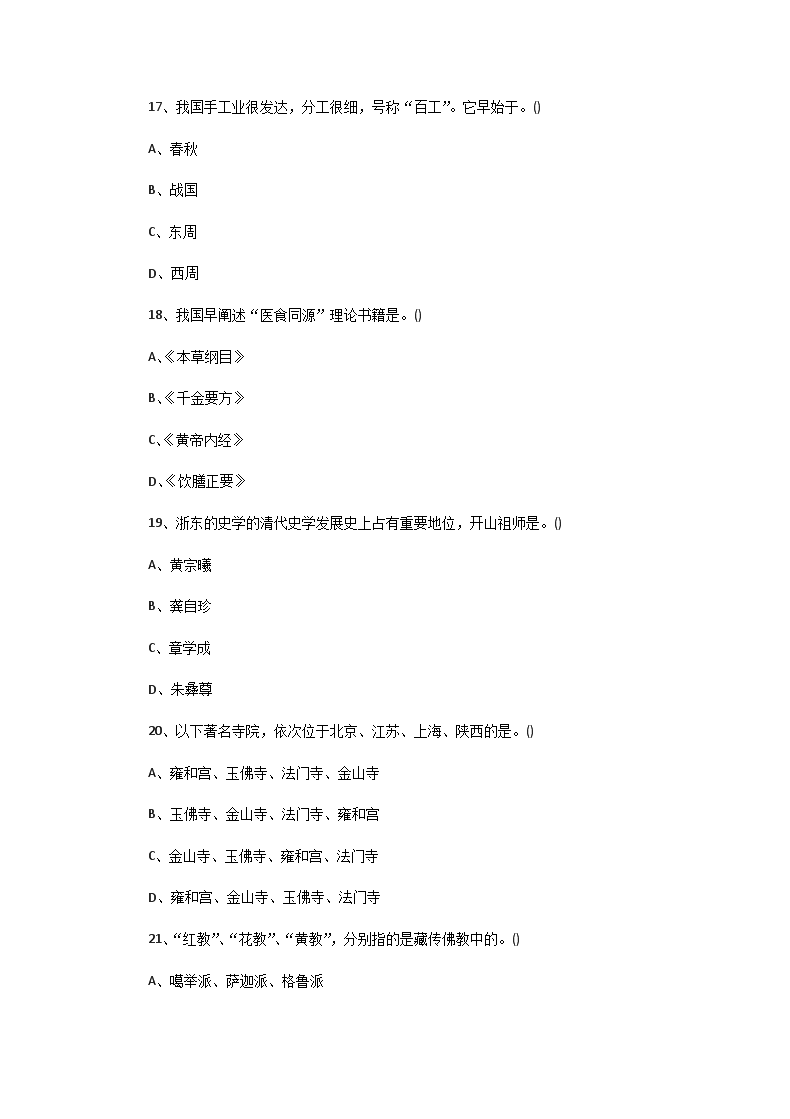 17、我国手工业很发达，分工很细，号称“百工”。它早始于。()

A、春秋

B、战国

C、东周

D、西周

18、我国早阐述“医食同源”理论书籍是。()

A、《本草纲目》

B、《千金要方》

C、《黄帝内经》

D、《饮膳正要》

19、浙东的史学的清代史学发展史上占有重要地位，开山祖师是。()

A、黄宗曦

B、龚自珍

C、章学成

D、朱彝尊

20、以下著名寺院，依次位于北京、江苏、上海、陕西的是。()

A、雍和宫、玉佛寺、法门寺、金山寺

B、玉佛寺、金山寺、法门寺、雍和宫

C、金山寺、玉佛寺、雍和宫、法门寺

D、雍和宫、金山寺、玉佛寺、法门寺

21、“红教”、“花教”、“黄教”，分别指的是藏传佛教中的。()

A、噶举派、萨迦派、格鲁派